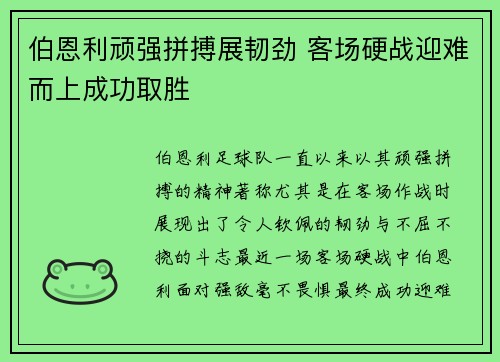 伯恩利顽强拼搏展韧劲 客场硬战迎难而上成功取胜

伯恩利足球队一直以来以其顽强拼搏的精神著称尤其是在客场作战时展现出了令人钦佩的韧劲与不屈不挠的斗志最近一场客场硬战中伯恩利面对强敌毫不畏惧最终成功迎难